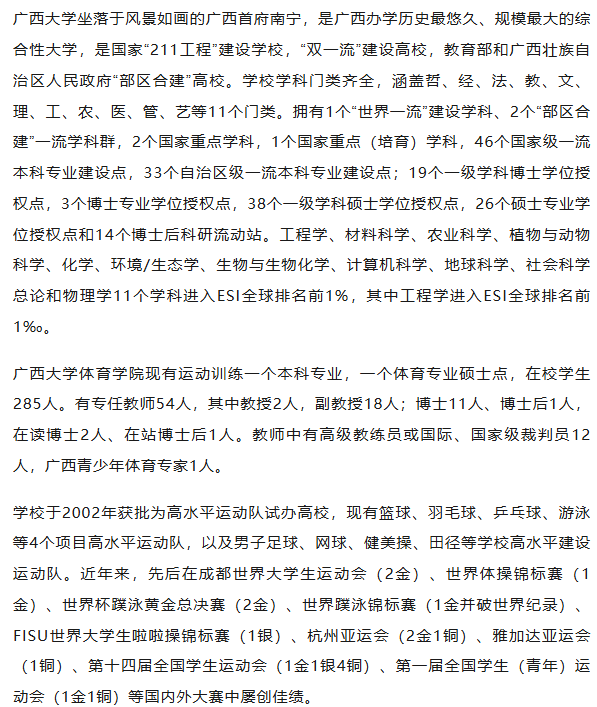 广西大学坐落于风景如画的广西首府南宁，是广西办学历史最悠久、规模最大的综合性大学，是国家“211工程”建设学校，“双一流”建设高校，教育部和广西壮族自治区人民政府“部区合建”高校。学校学科门类齐全，涵盖哲、经、法、教、文、理、工、农、医、管、艺等11个门类。拥有1个“世界一流”建设学科、2个“部区合建”一流学科群，2个国家重点学科，1个国家重点（培育）学科，46个国家级一流本科专业建设点，33个自治区级一流本科专业建设点；19个一级学科博士学位授权点，3个博士专业学位授权点，38个一级学科硕士学位授权点，26个硕士专业学位授权点和14个博士后科研流动站。工程学、材料科学、农业科学、植物与动物科学、化学、环境/生态学、生物与生物化学、计算机科学、地球科学、社会科学总论和物理学11个学科进入ESI全球排名前1%，其中工程学进入ESI全球排名前1‰。

广西大学体育学院现有运动训练一个本科专业，一个体育专业硕士点，在校学生285人。有专任教师54人，其中教授2人，副教授18人；博士11人、博士后1人，在读博士2人、在站博士后1人。教师中有高级教练员或国际、国家级裁判员12人，广西青少年体育专家1人。

学校于2002年获批为高水平运动队试办高校，现有篮球、羽毛球、乒乓球、游泳等4个项目高水平运动队，以及男子足球、网球、健美操、田径等学校高水平建设运动队。近年来，先后在成都世界大学生运动会（2金）、世界体操锦标赛（1金）、世界杯蹼泳黄金总决赛（2金）、世界蹼泳锦标赛（1金并破世界纪录）、FISU世界大学生啦啦操锦标赛（1银）、杭州亚运会（2金1铜）、雅加达亚运会（1铜）、第十四届全国学生运动会（1金1银4铜）、第一届全国学生（青年）运动会（1金1铜）等国内外大赛中屡创佳绩。